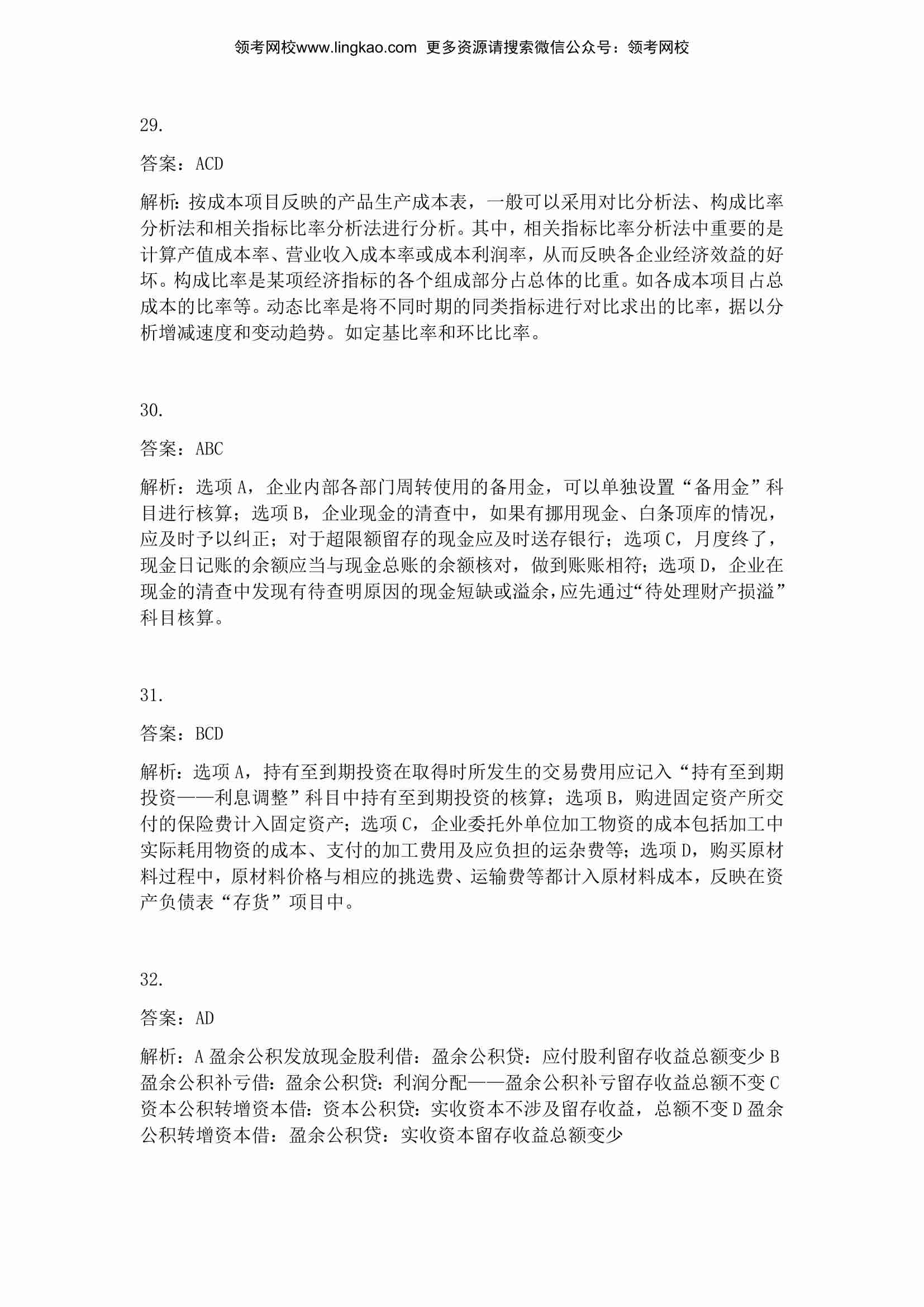 领考网校www.lingkao.com 更多资源请搜索微信公众号：领考网校

29.

答案：ACD

解析：按成本项目反映的产品生产成本表，一般可以采用对比分析法、构成比率分析法和相关指标比率分析法进行分析。其中，相关指标比率分析法中重要的是计算产值成本率、营业收入成本率或成本利润率，从而反映各企业经济效益的好坏。构成比率是某项经济指标的各个组成部分占总体的比重。如各成本项目占总成本的比率等。动态比率是将不同时期的同类指标进行对比求出的比率，据以分析增减速度和变动趋势。如定基比率和环比比率。

30.

答案：ABC

解析：选项 A，企业内部各部门周转使用的备用金，可以单独设置“备用金”科目进行核算；选项 B，企业现金的清查中，如果有挪用现金、白条顶库的情况，应及时予以纠正；对于超限额留存的现金应及时送存银行；选项 C，月度终了，现金日记账的余额应当与现金总账的余额核对，做到账账相符；选项 D，企业在现金的清查中发现有待查明原因的现金短缺或溢余，应先通过“待处理财产损溢”科目核算。

31.

答案：BCD

解析：选项 A，持有至到期投资在取得时所发生的交易费用应记入“持有至到期投资——利息调整”科目中持有至到期投资的核算；选项 B，购进固定资产所交付的保险费计入固定资产；选项 C，企业委托外单位加工物资的成本包括加工中实际耗用物资的成本、支付的加工费用及应负担的运杂费等；选项 D，购买原材料过程中，原材料价格与相应的挑选费、运输费等都计入原材料成本，反映在资产负债表“存货”项目中。

32.

答案：AD

解析：A 盈余公积发放现金股利借：盈余公积贷：应付股利留存收益总额变少 B 盈余公积补亏借：盈余公积贷：利润分配——盈余公积补亏留存收益总额不变 C 资本公积转增资本借：资本公积贷：实收资本不涉及留存收益，总额不变 D 盈余公积转增资本借：盈余公积贷：实收资本留存收益总额变少